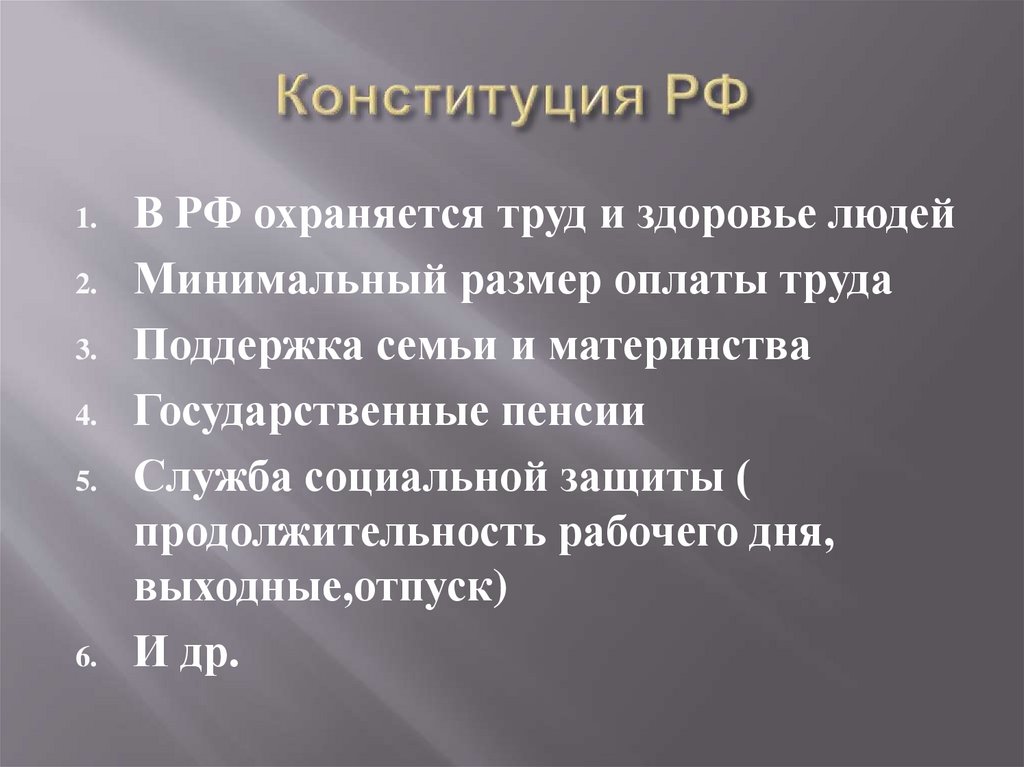 Конституция РФ

1. В РФ охраняется труд и здоровье людей
2. Минимальный размер оплаты труда
3. Поддержка семьи и материнства
4. Государственные пенсии
5. Служба социальной защиты ( продолжительность рабочего дня, выходные,отпуск)
6. И др.